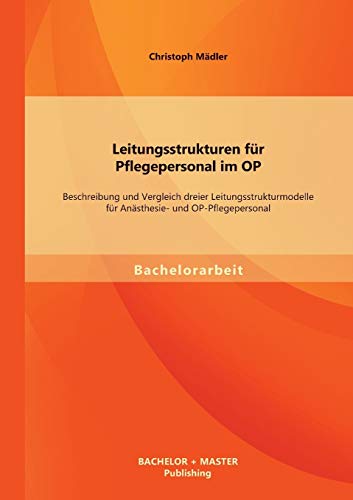 Christoph Mädler

Leitungsstrukturen für Pflegepersonal im OP

Beschreibung und Vergleich dreier Leitungsstrukturmodelle für Anästhesie- und OP-Pflegepersonal

Bachelorarbeit

BACHELOR + MASTER
Publishing